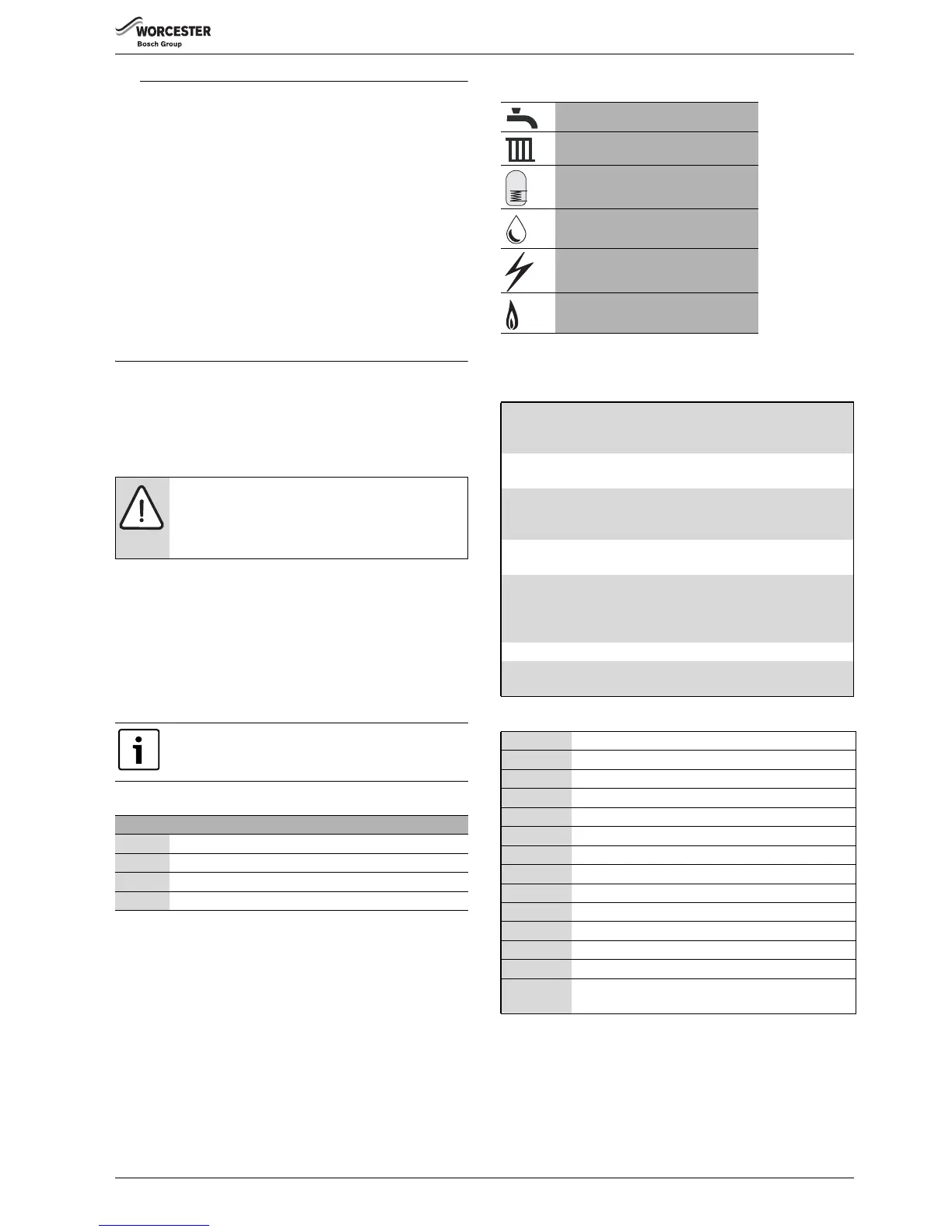 WORCESTER
Bosch Group